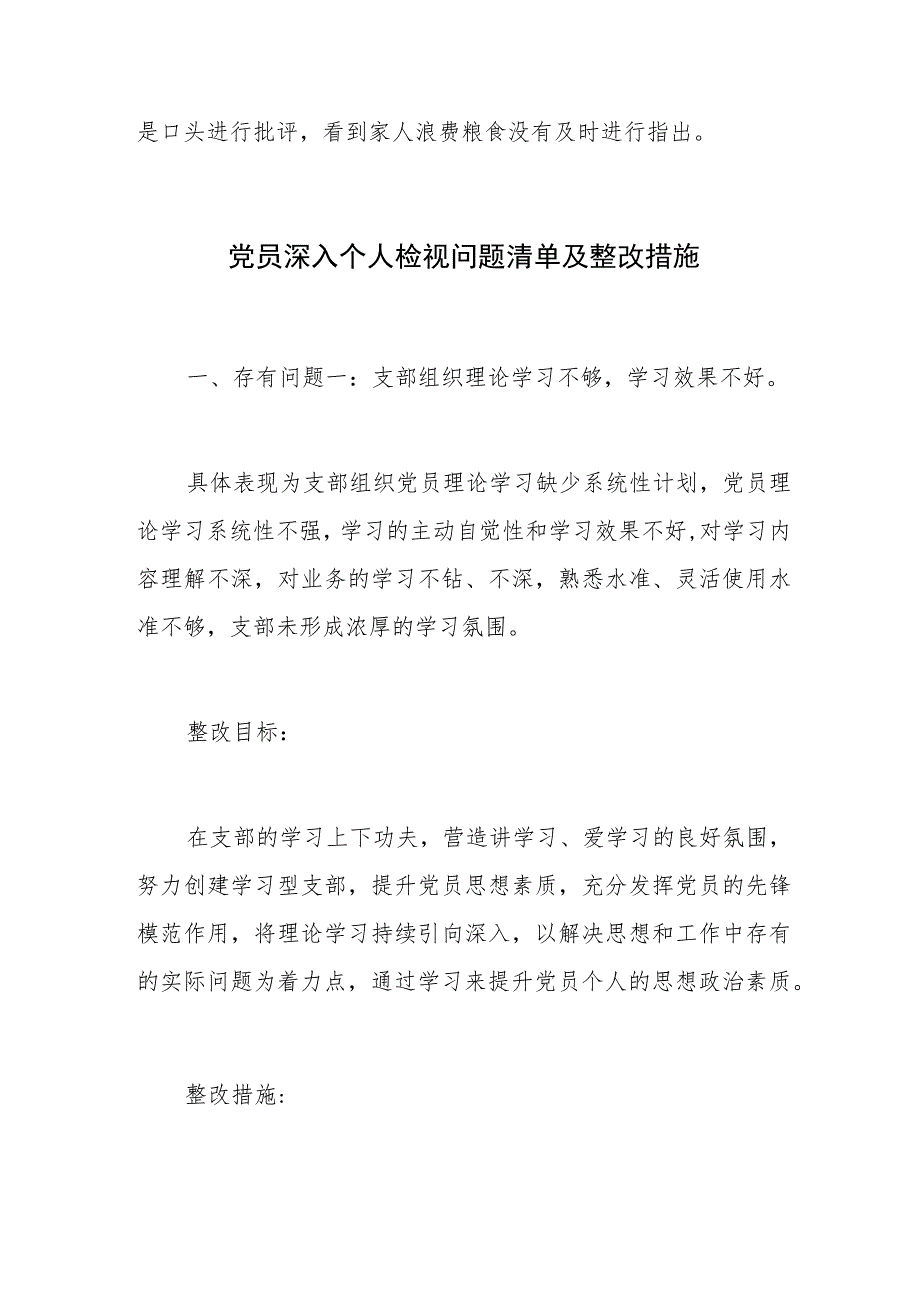 是口头进行批评，看到家人浪费粮食没有及时进行指出。

党员深入个人检视问题清单及整改措施

一、存有问题一：支部组织理论学习不够，学习效果不好。

具体表现为支部组织党员理论学习缺少系统性计划，党员理论学习系统性不强，学习的主动自觉性和学习效果不好,对学习内容理解不深，对业务的学习不钻、不深，熟悉水准、灵活使用水准不够，支部未形成浓厚的学习氛围。

整改目标：

在支部的学习上下功夫，营造讲学习、爱学习的良好氛围，努力创建学习型支部，提升党员思想素质，充分发挥党员的先锋模范作用，将理论学习持续引向深入，以解决思想和工作中存有的实际问题为着力点，通过学习来提升党员个人的思想政治素质。

整改措施: